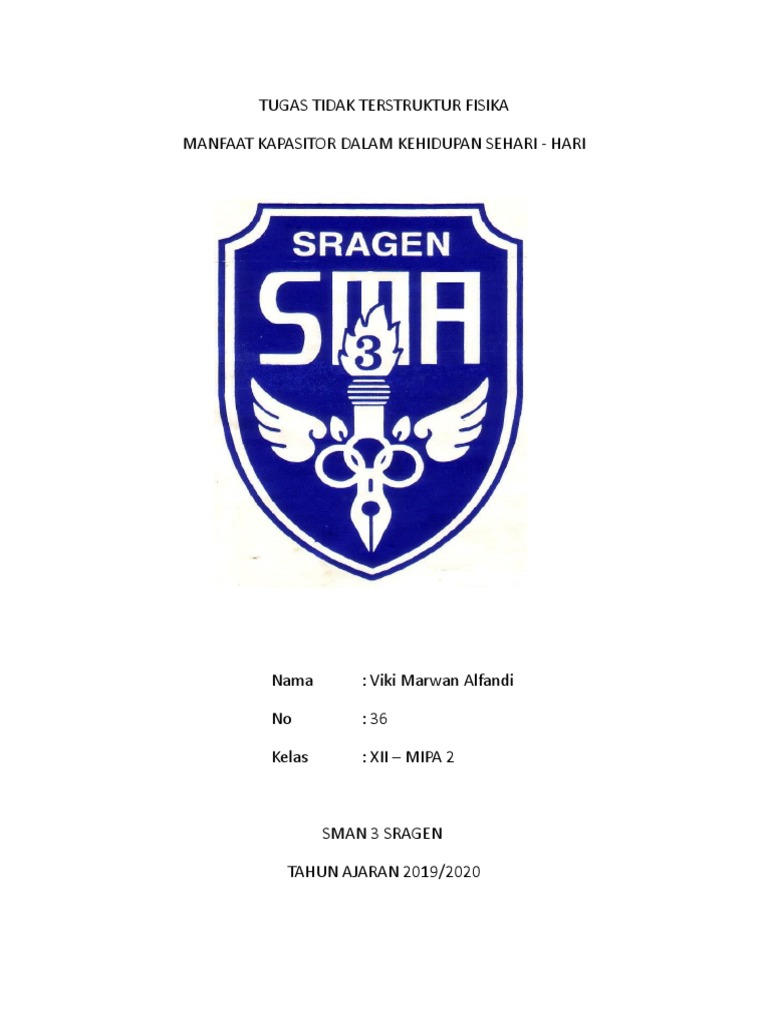 TUGAS TIDAK TERSTRUKTUR FISIKA

MANFAAT KAPASITOR DALAM KEHIDUPAN SEHARI - HARI

SRAGEN

SMA

3

Nama : Viki Marwan Alfandi

No : 36

Kelas : XII – MIPA 2

SMAN 3 SRAGEN

TAHUN AJARAN 2019/2020